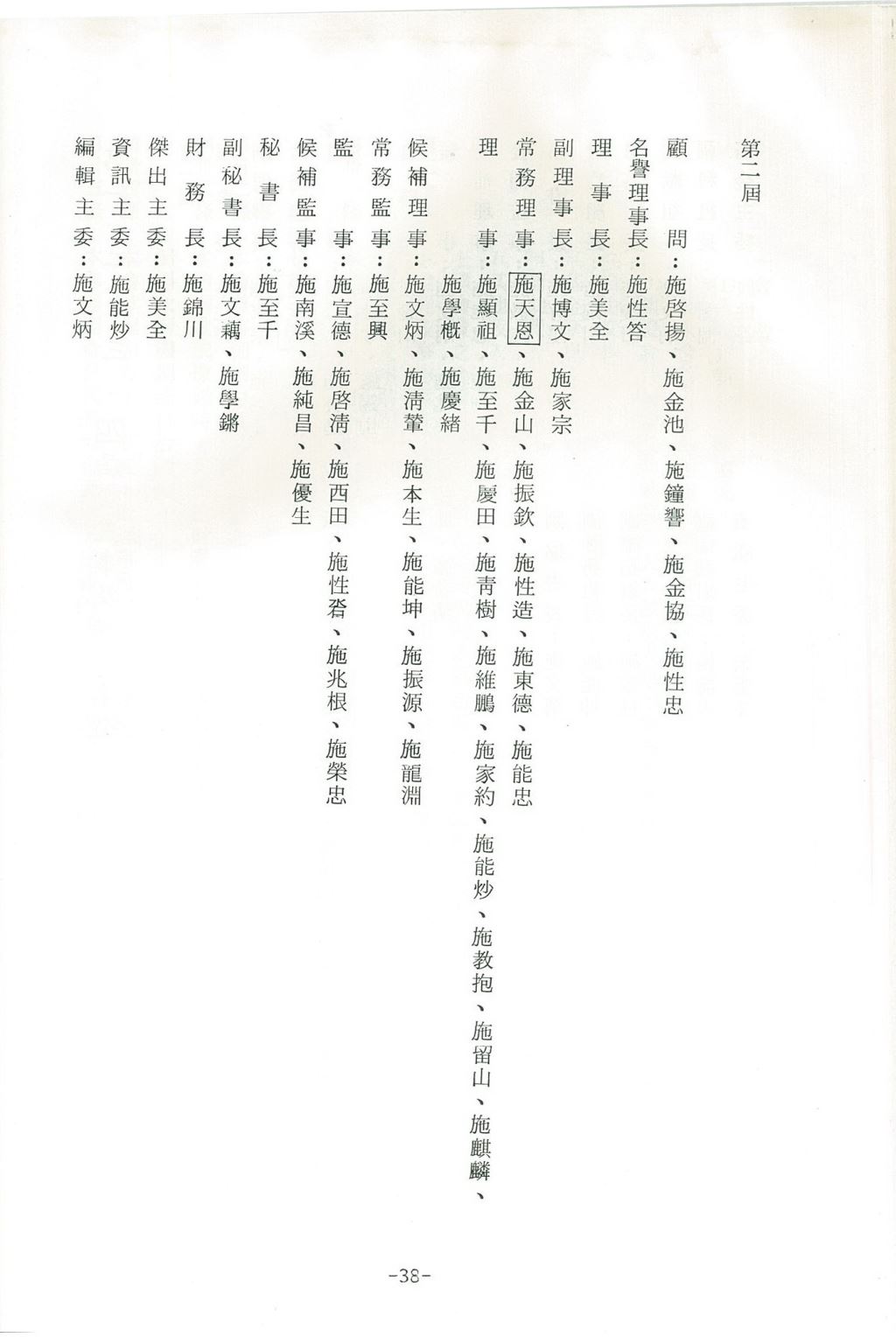 第二屆

顧　　問：施啓揚、施金池、施鐘響、施金協、施性忠

名譽理事長：施性答

理　事　長：施美全

副理事長：施博文、施家宗

常務理事：施天恩、施金山、施振欽、施性造、施東德、施能忠

理　　事：施顯祖、施至千、施慶田、施青樹、施維鵬、施家約、施能炒、施教抱、施留山、施麒麟、施學概、施慶緒

候補理事：施文炳、施清葦、施本生、施能坤、施振源、施龍淵

常務監事：施至興

監　　事：施宣德、施啓清、施西田、施性沓、施兆根、施榮忠

候補監事：施南溪、施純昌、施優生

秘　書　長：施至千

副秘書長：施文藕、施學鏘

財　務　長：施錦川

傑出主委：施美全

資訊主委：施能炒

編輯主委：施文炳

-38-